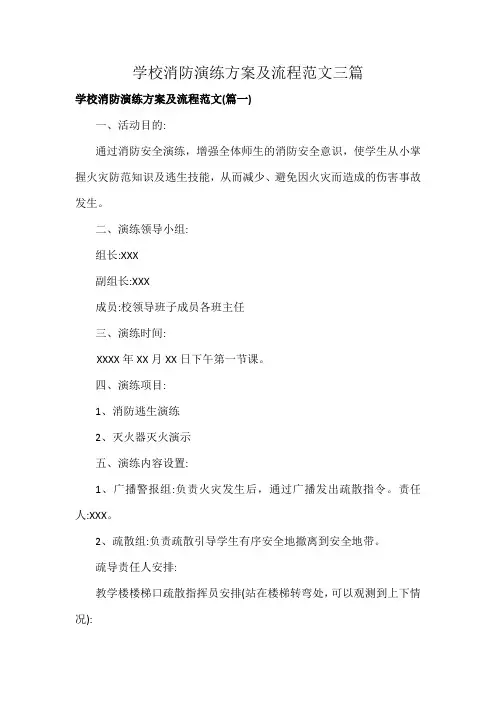 学校消防演练方案及流程范文三篇

学校消防演练方案及流程范文(篇一)

一、活动目的:

通过消防安全演练，增强全体师生的消防安全意识，使学生从小掌握火灾防范知识及逃生技能，从而减少、避免因火灾而造成的伤害事故发生。

二、演练领导小组:

组长:XXX

副组长:XXX

成员:校领导班子成员各班主任

三、演练时间:

XXXX 年 XX 月 XX 日下午第一节课。

四、演练项目:

1、消防逃生演练

2、灭火器灭火演示

五、演练内容设置:

1、广播警报组:负责火灾发生后，通过广播发出疏散指令。责任人:XXX。

2、疏散组:负责疏散引导学生有序安全地撤离到安全地带。

疏导责任人安排:

教学楼楼梯口疏散指挥员安排(站在楼梯转弯处，可以观测到上下情况):